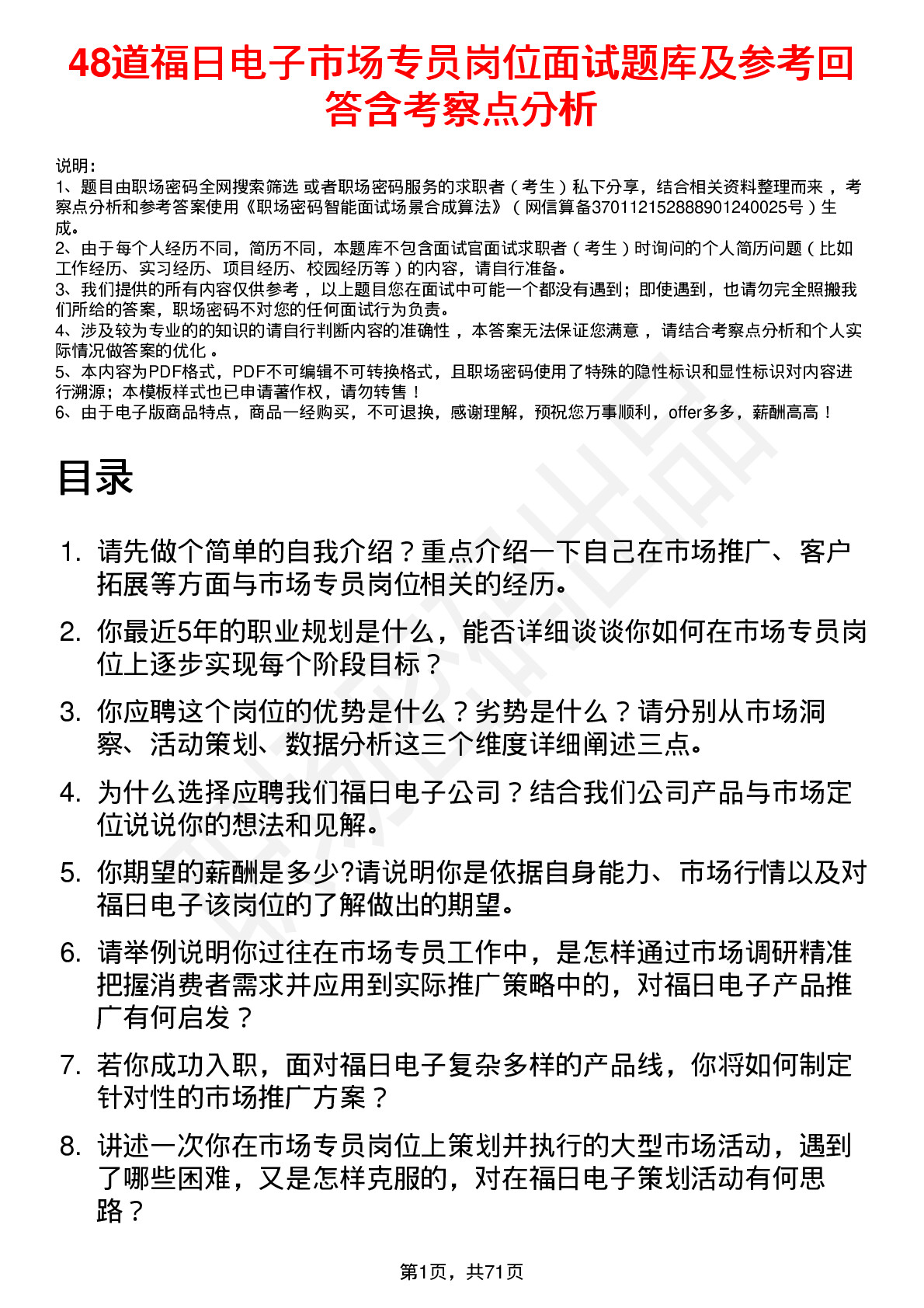 48道福日电子市场专员岗位面试题库及参考回答含考察点分析

说明：
1、题目由职场密码全网搜索筛选 或者职场密码服务的求职者（考生）私下分享，结合相关资料整理而来，考察点分析和参考答案使用《职场密码智能面试场景合成算法》（网信算备370112152888901240025号）生成。
2、由于每个人经历不同，简历不同，本题库不包含面试官面试求职者（考生）时询问的个人简历问题（比如工作经历、实习经历、项目经历、校园经历等）的内容，请自行准备。
3、我们提供的所有内容仅供参考，以上题目您在面试中可能一个都没有遇到；即使遇到，也请勿完全照搬我们所给的答案，职场密码不对您的任何面试行为负责。
4、涉及较为专业的的知识的请自行判断内容的准确性，本答案无法保证您满意，请结合考察点分析和个人实际情况做答案的优化。
5、本内容为PDF格式，PDF不可编辑不可转换格式，且职场密码使用了特殊的隐性标识和显性标识对内容进行溯源；本模板样式也已申请著作权，请勿转售！
6、由于电子版商品特点，商品一经购买，不可退换，感谢理解，预祝您万事顺利，offer多多，薪酬高高！

目录

1. 请先做个简单的自我介绍？重点介绍一下自己在市场推广、客户拓展等方面与市场专员岗位相关的经历。
2. 你最近5年的职业规划是什么，能否详细谈谈你如何在市场专员岗位上逐步实现每个阶段目标？
3. 你应聘这个岗位的优势是什么？劣势是什么？请分别从市场洞察、活动策划、数据分析这三个维度详细阐述三点。
4. 为什么选择应聘我们福日电子公司？结合我们公司产品与市场定位说说你的想法和见解。
5. 你期望的薪酬是多少?请说明你是依据自身能力、市场行情以及对福日电子该岗位的了解做出的期望。
6. 请举例说明你过往在市场专员工作中，是怎样通过市场调研精准把握消费者需求并应用到实际推广策略中的，对福日电子产品推广有何启发？
7. 若你成功入职，面对福日电子复杂多样的产品线，你将如何制定针对性的市场推广方案？
8. 讲述一次你在市场专员岗位上策划并执行的大型市场活动，遇到了哪些困难，又是怎样克服的，对在福日电子策划活动有何思路？

第1页，共71页